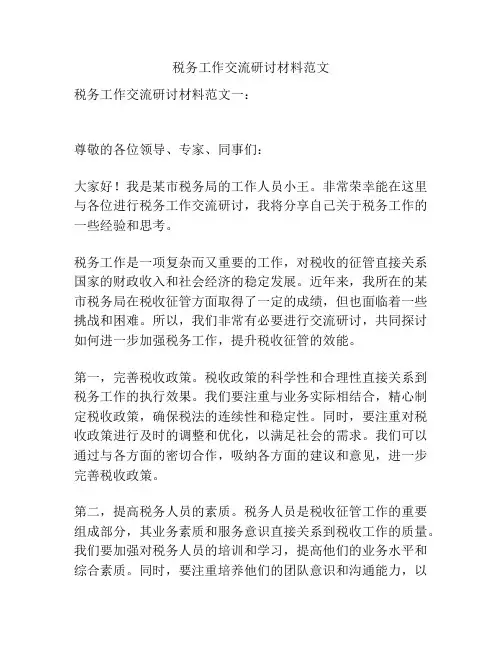 税务工作交流研讨材料范文

税务工作交流研讨材料范文一：

尊敬的各位领导、专家、同事们：

大家好！我是某市税务局的工作人员小王。非常荣幸能在这里与各位进行税务工作交流研讨，我将分享自己关于税务工作的一些经验和思考。

税务工作是一项复杂而又重要的工作，对税收的征管直接关系国家的财政收入和社会经济的稳定发展。近年来，我所在的某市税务局在税收征管方面取得了一定的成绩，但也面临着一些挑战和困难。所以，我们非常有必要进行交流研讨，共同探讨如何进一步加强税务工作，提升税收征管的效能。

第一，完善税收政策。税收政策的科学性和合理性直接关系到税务工作的执行效果。我们要注重与业务实际相结合，精心制定税收政策，确保税法的连续性和稳定性。同时，要注重对税收政策进行及时的调整和优化，以满足社会的需求。我们可以通过与各方面的密切合作，吸纳各方面的建议和意见，进一步完善税收政策。

第二，提高税务人员的素质。税务人员是税收征管工作的重要组成部分，其业务素质和服务意识直接关系到税收工作的质量。我们要加强对税务人员的培训和学习，提高他们的业务水平和综合素质。同时，要注重培养他们的团队意识和沟通能力，以